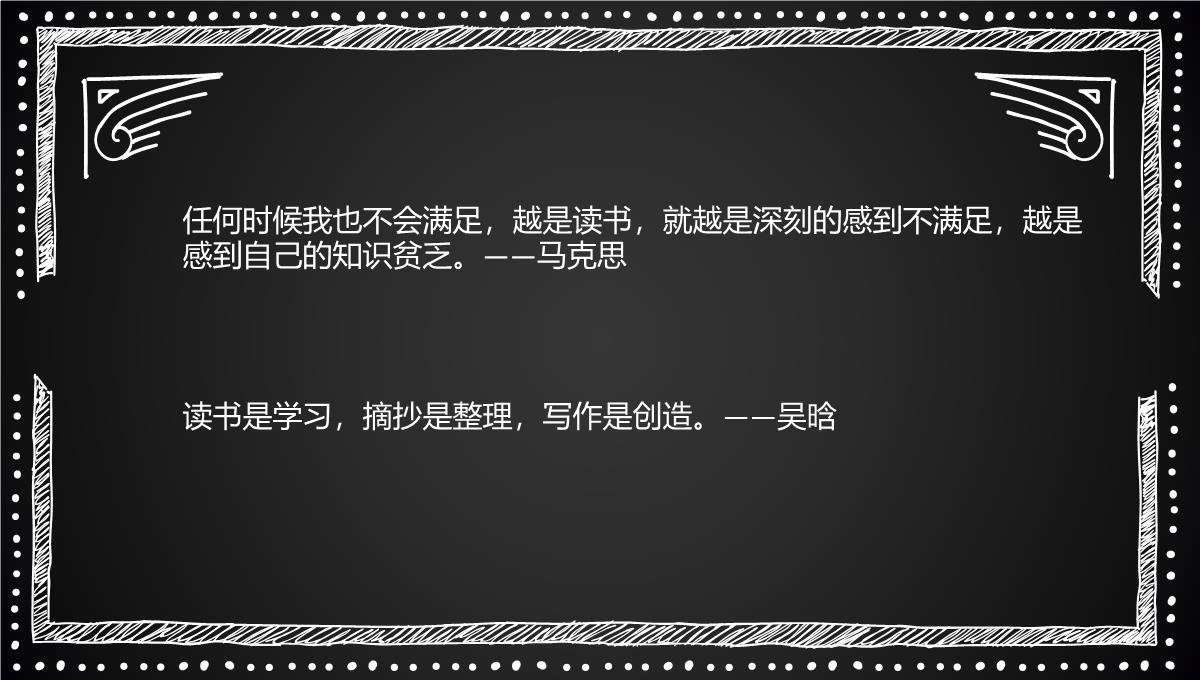 任何时候我也不会满足，越是读书，就越是深刻的感到不满足，越是感到自己的知识贫乏。——马克思

读书是学习，摘抄是整理，写作是创造。——吴晗